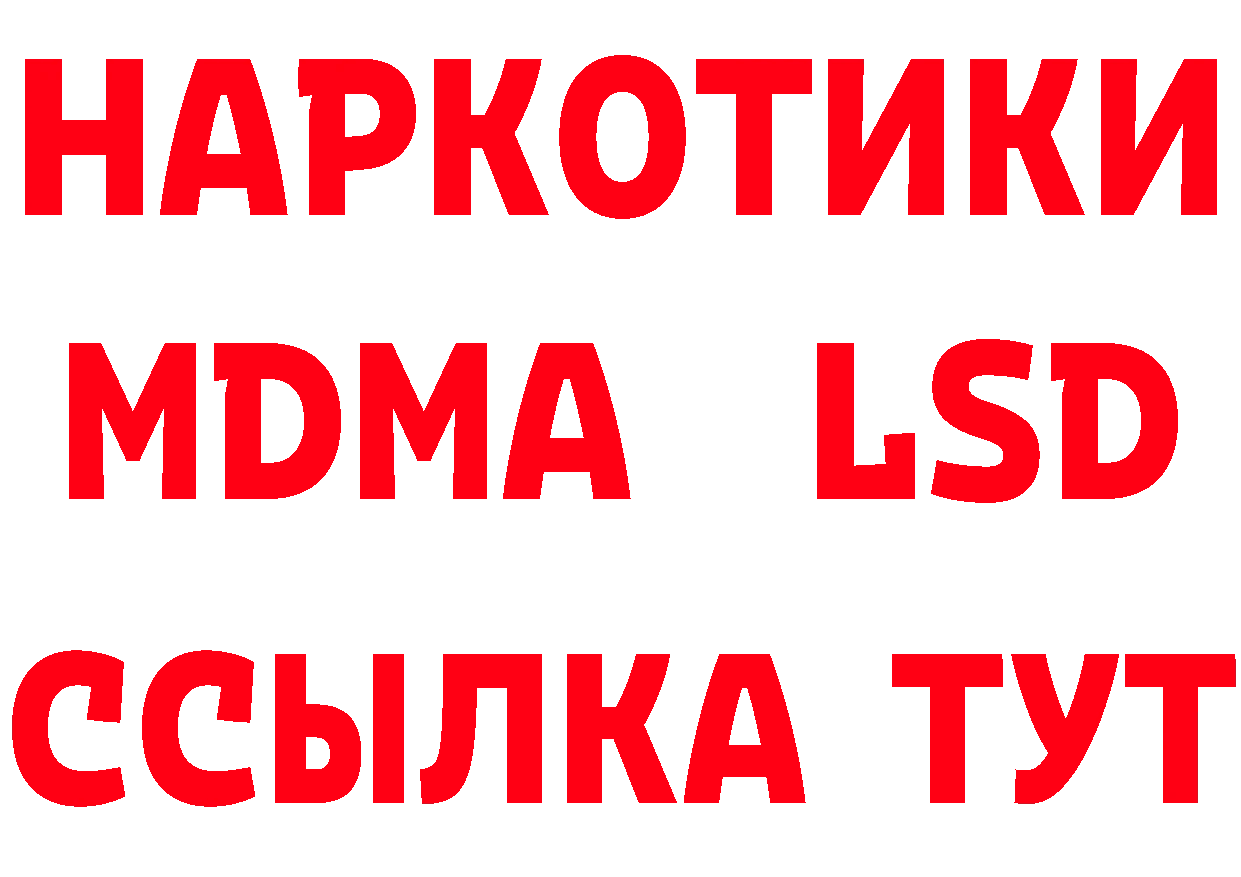 НАРКОТИКИ
MDMA LSD
ССЫЛКА ТУТ